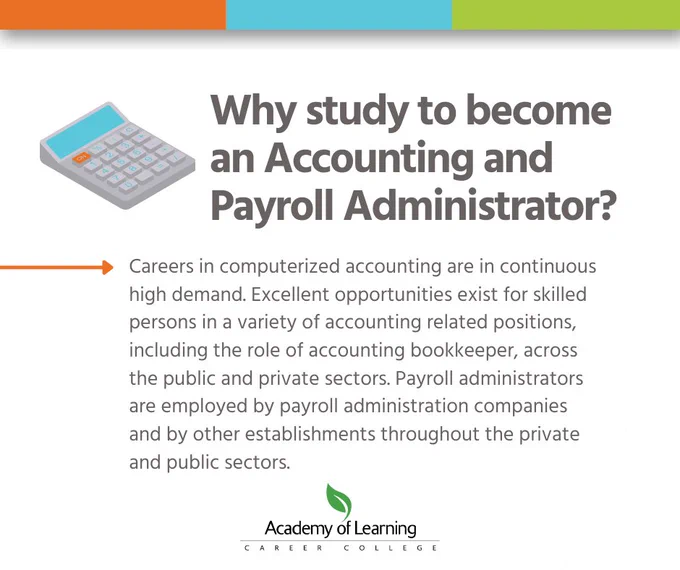 Why study to become an Accounting and Payroll Administrator?

Careers in computerized accounting are in continuous high demand. Excellent opportunities exist for skilled persons in a variety of accounting related positions, including the role of accounting bookkeeper, across the public and private sectors. Payroll administrators are employed by payroll administration companies and by other establishments throughout the private and public sectors.

Academy of Learning
CAREER COLLEGE